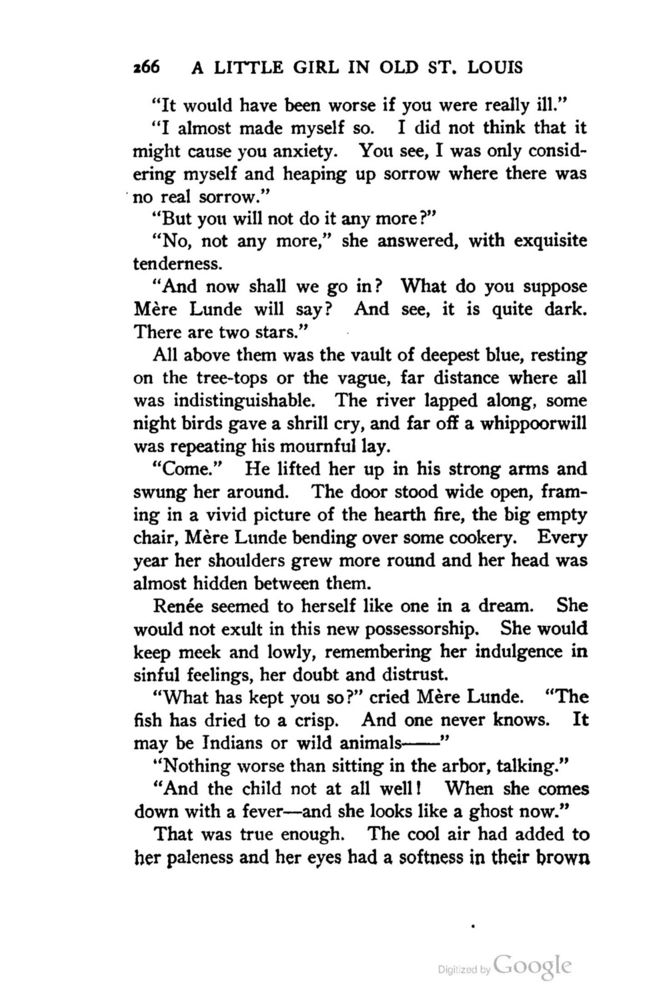 266 A LITTLE GIRL IN OLD ST. LOUIS

"It would have been worse if you were really ill."

"I almost made myself so. I did not think that it might cause you anxiety. You see, I was only considering myself and heaping up sorrow where there was no real sorrow."

"But you will not do it any more?"

"No, not any more," she answered, with exquisite tenderness.

"And now shall we go in? What do you suppose Mère Lunde will say? And see, it is quite dark. There are two stars."

All above them was the vault of deepest blue, resting on the tree-tops or the vague, far distance where all was indistinguishable. The river lapped along, some night birds gave a shrill cry, and far off a whippoorwill was repeating his mournful lay.

"Come." He lifted her up in his strong arms and swung her around. The door stood wide open, framing in a vivid picture of the hearth fire, the big empty chair, Mère Lunde bending over some cookery. Every year her shoulders grew more round and her head was almost hidden between them.

Renée seemed to herself like one in a dream. She would not exult in this new possessorship. She would keep meek and lowly, remembering her indulgence in sinful feelings, her doubt and distrust.

"What has kept you so?" cried Mère Lunde. "The fish has dried to a crisp. And one never knows. It may be Indians or wild animals——"

"Nothing worse than sitting in the arbor, talking."

"And the child not at all well! When she comes down with a fever—and she looks like a ghost now."

That was true enough. The cool air had added to her paleness and her eyes had a softness in their brown

Digitized by Google